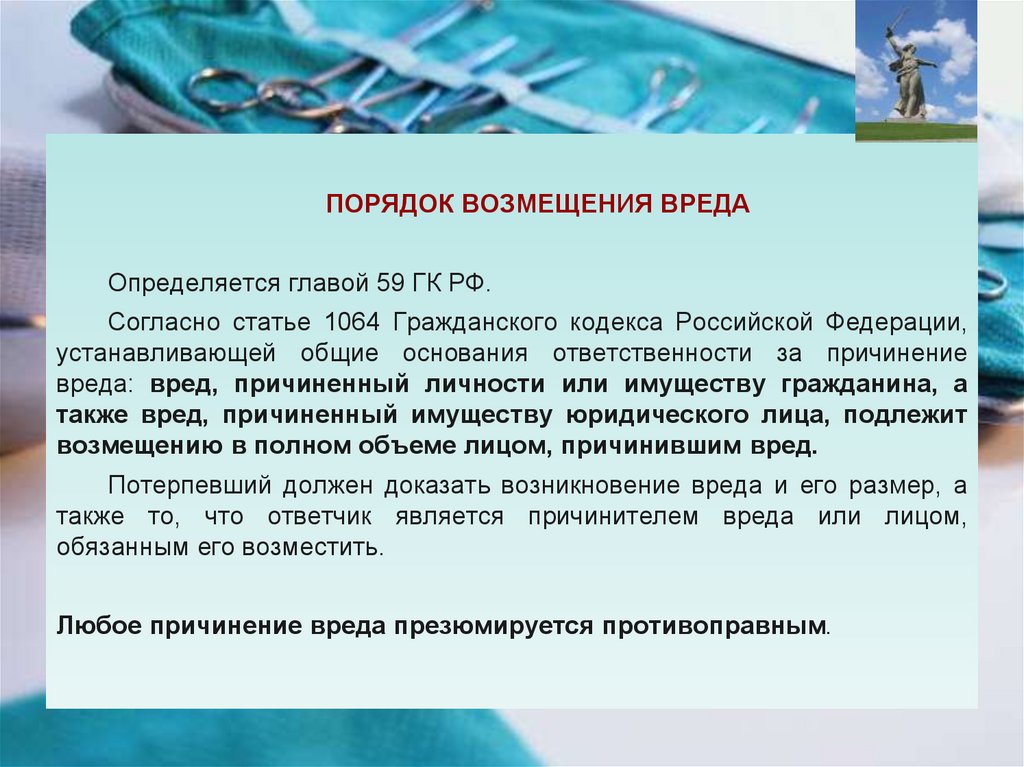 ПОРЯДОК ВОЗМЕЩЕНИЯ ВРЕДА

Определяется главой 59 ГК РФ.

Согласно статье 1064 Гражданского кодекса Российской Федерации, устанавливающей общие основания ответственности за причинение вреда: вред, причиненный личности или имуществу гражданина, а также вред, причиненный имуществу юридического лица, подлежит возмещению в полном объеме лицом, причинившим вред.

Потерпевший должен доказать возникновение вреда и его размер, а также то, что ответчик является причинителем вреда или лицом, обязанным его возместить.

Любое причинение вреда презюмируется противоправным.